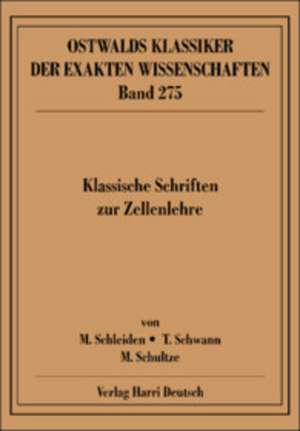 OSTWALDS KLASSIKER
DER EXAKTEN WISSENSCHAFTEN
Band 275

Klassische Schriften
zur Zellenlehre

von
M. Schleiden • T. Schwann
M. Schultze

Verlag Harri Deutsch